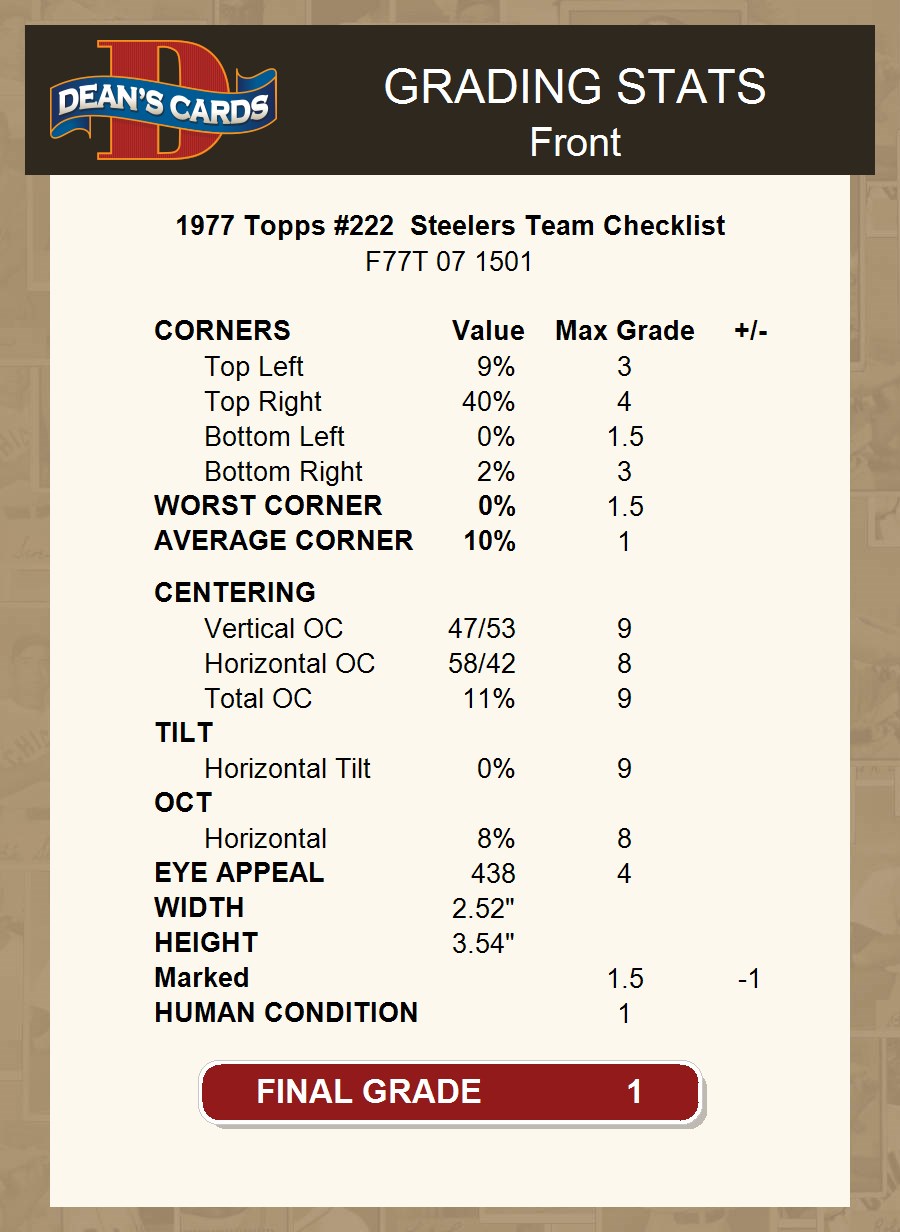 DEAN'S CARDS

GRADING STATS
Front

1977 Topps #222 Steelers Team Checklist
F77T 07 1501

| CORNERS | Value | Max Grade | +/- |
|---|---|---|---|
| Top Left | 9% | 3 | |
| Top Right | 40% | 4 | |
| Bottom Left | 0% | 1.5 | |
| Bottom Right | 2% | 3 | |
| WORST CORNER | 0% | 1.5 | |
| AVERAGE CORNER | 10% | 1 | |
| CENTERING | | | |
| Vertical OC | 47/53 | 9 | |
| Horizontal OC | 58/42 | 8 | |
| Total OC | 11% | 9 | |
| TILT | | | |
| Horizontal Tilt | 0% | 9 | |
| OCT | | | |
| Horizontal | 8% | 8 | |
| EYE APPEAL | 438 | 4 | |
| WIDTH | 2.52" | | |
| HEIGHT | 3.54" | | |
| Marked | | 1.5 | -1 |
| HUMAN CONDITION | | 1 | |

FINAL GRADE 1